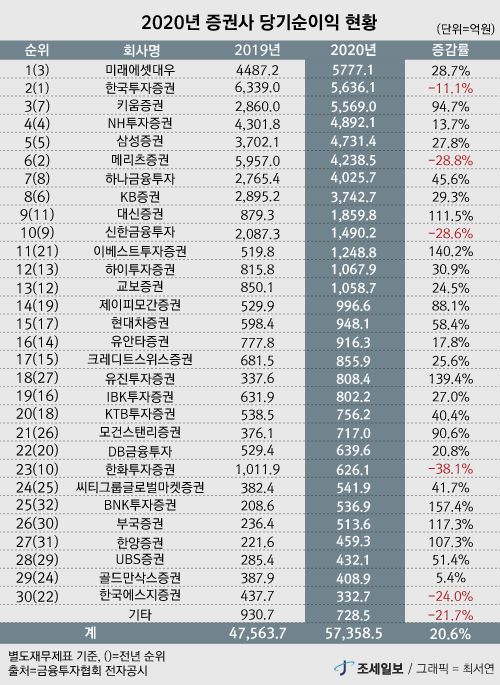 2020년 증권사 당기순이익 현황

(단위=억원)

| 순위 | 회사명 | 2019년 | 2020년 | 증감률 |
|---|---|---|---|---|
| 1(3) | 미래에셋대우 | 4487.2 | 5777.1 | 28.7% |
| 2(1) | 한국투자증권 | 6,339.0 | 5,636.1 | -11.1% |
| 3(7) | 키움증권 | 2,860.0 | 5,569.0 | 94.7% |
| 4(4) | NH투자증권 | 4,301.8 | 4,892.1 | 13.7% |
| 5(5) | 삼성증권 | 3,702.1 | 4,731.4 | 27.8% |
| 6(2) | 메리츠증권 | 5,957.0 | 4,238.5 | -28.8% |
| 7(8) | 하나금융투자 | 2,765.4 | 4,025.7 | 45.6% |
| 8(6) | KB증권 | 2,895.2 | 3,742.7 | 29.3% |
| 9(11) | 대신증권 | 879.3 | 1,859.8 | 111.5% |
| 10(9) | 신한금융투자 | 2,087.3 | 1,490.2 | -28.6% |
| 11(21) | 이베스트투자증권 | 519.8 | 1,248.8 | 140.2% |
| 12(13) | 하이투자증권 | 815.8 | 1,067.9 | 30.9% |
| 13(12) | 교보증권 | 850.1 | 1,058.7 | 24.5% |
| 14(19) | 제이피모간증권 | 529.9 | 996.6 | 88.1% |
| 15(17) | 현대차증권 | 598.4 | 948.1 | 58.4% |
| 16(14) | 유안타증권 | 777.8 | 916.3 | 17.8% |
| 17(15) | 크레디트스위스증권 | 681.5 | 855.9 | 25.6% |
| 18(27) | 유진투자증권 | 337.6 | 808.4 | 139.4% |
| 19(16) | IBK투자증권 | 631.9 | 802.2 | 27.0% |
| 20(18) | KTB투자증권 | 538.5 | 756.2 | 40.4% |
| 21(26) | 모건스탠리증권 | 376.1 | 717.0 | 90.6% |
| 22(20) | DB금융투자 | 529.4 | 639.6 | 20.8% |
| 23(10) | 한화투자증권 | 1,011.9 | 626.1 | -38.1% |
| 24(25) | 씨티그룹글로벌마켓증권 | 382.4 | 541.9 | 41.7% |
| 25(32) | BNK투자증권 | 208.6 | 536.9 | 157.4% |
| 26(30) | 부국증권 | 236.4 | 513.6 | 117.3% |
| 27(31) | 한양증권 | 221.6 | 459.3 | 107.3% |
| 28(29) | UBS증권 | 285.4 | 432.1 | 51.4% |
| 29(24) | 골드만삭스증권 | 387.9 | 408.9 | 5.4% |
| 30(22) | 한국에스지증권 | 437.7 | 332.7 | -24.0% |
|  | 기타 | 930.7 | 728.5 | -21.7% |
| 계 |  | 47,563.7 | 57,358.5 | 20.6% |

별도재무제표 기준, ()=전년 순위
출처=금융투자협회 전자공시

조세일보 / 그래픽 = 최서연